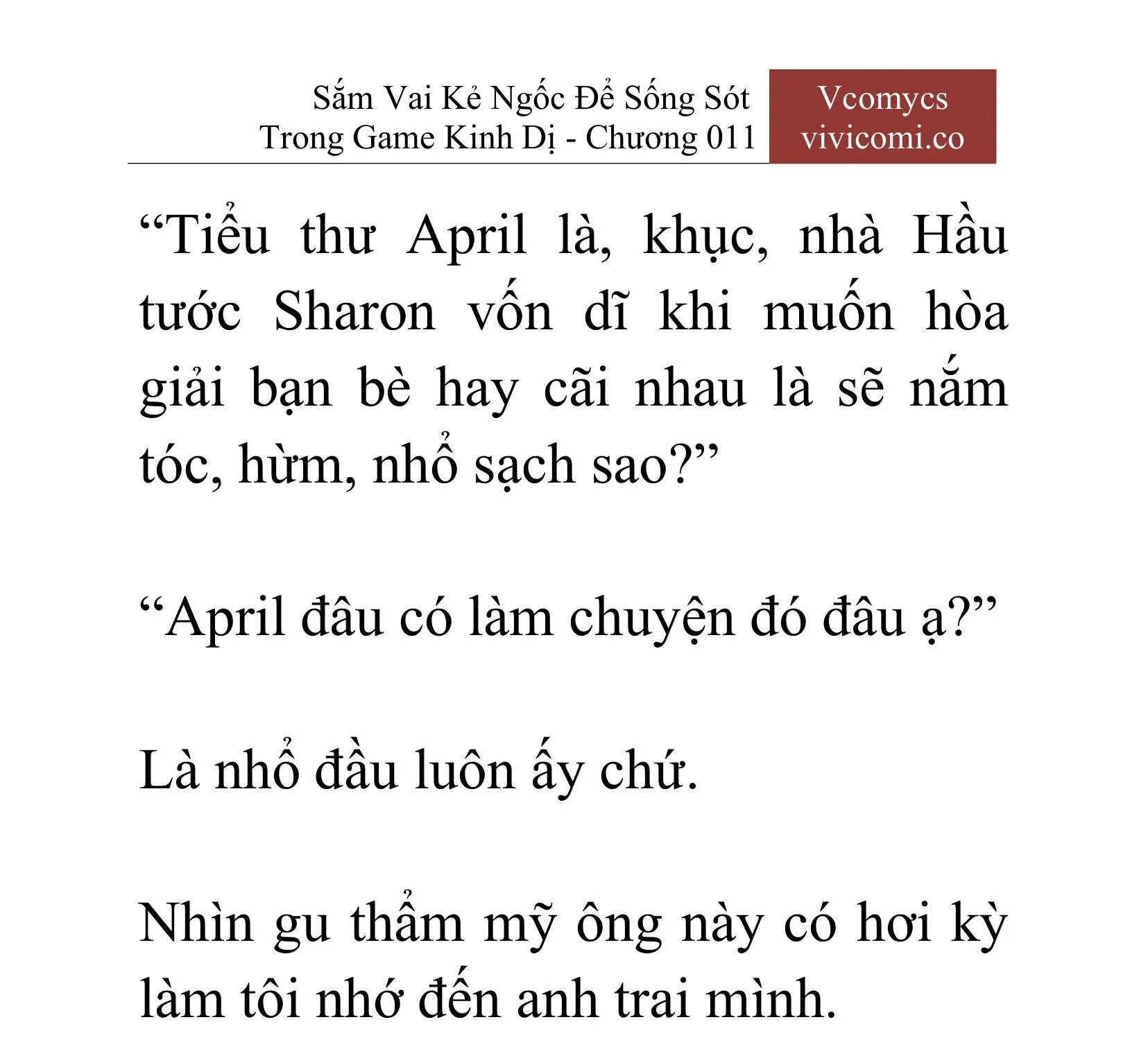 Sắm Vai Kẻ Ngốc Để Sống Sót
Trong Game Kinh Dị - Chương 011

Vcomycs
vivicomi.co

“Tiểu thư April là, khục, nhà Hầu tước Sharon vốn dĩ khi muốn hòa giải bạn bè hay cãi nhau là sẽ nắm tóc, hừm, nhổ sạch sao?”

“April đâu có làm chuyện đó đâu ạ?”

Là nhổ đầu luôn ấy chứ.

Nhìn gu thẩm mỹ ông này có hơi kỳ làm tôi nhớ đến anh trai mình.